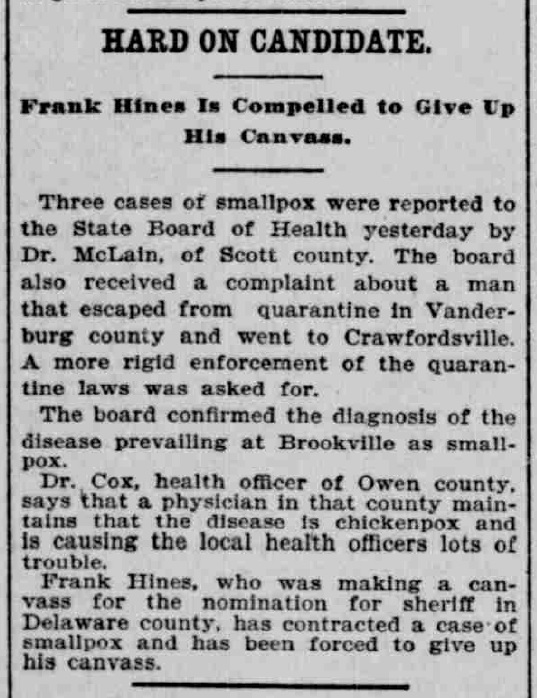 HARD ON CANDIDATE.

Frank Hines Is Compelled to Give Up His Canvass.

Three cases of smallpox were reported to the State Board of Health yesterday by Dr. McLain, of Scott county. The board also received a complaint about a man that escaped from quarantine in Vanderburg county and went to Crawfordsville. A more rigid enforcement of the quarantine laws was asked for.

The board confirmed the diagnosis of the disease prevailing at Brookville as smallpox.

Dr. Cox, health officer of Owen county, says that a physician in that county maintains that the disease is chickenpox and is causing the local health officers lots of trouble.

Frank Hines, who was making a canvass for the nomination for sheriff in Delaware county, has contracted a case of smallpox and has been forced to give up his canvass.